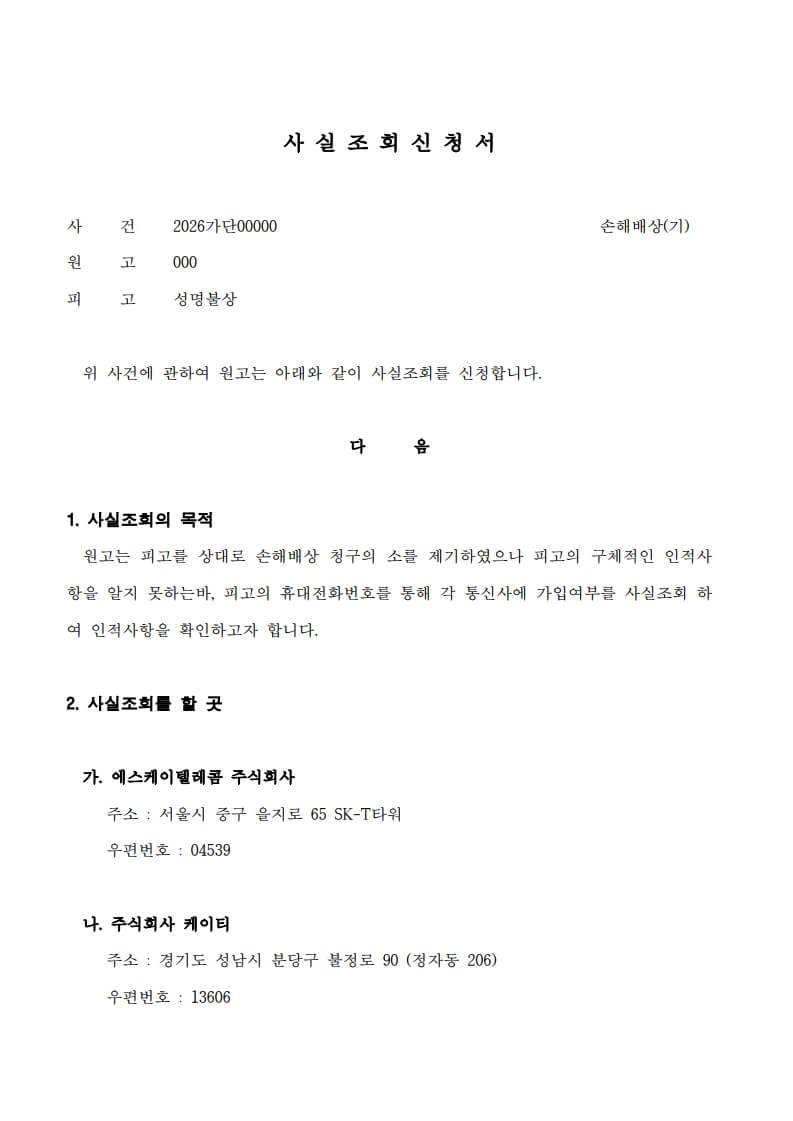 사 실 조 회 신 청 서

사 건 2026가단00000 손해배상(기)
원 고 000
피 고 성명불상

위 사건에 관하여 원고는 아래와 같이 사실조회를 신청합니다.

다 음

1. 사실조회의 목적
원고는 피고를 상대로 손해배상 청구의 소를 제기하였으나 피고의 구체적인 인적사항을 알지 못하는바, 피고의 휴대전화번호를 통해 각 통신사에 가입여부를 사실조회 하여 인적사항을 확인하고자 합니다.

2. 사실조회를 할 곳

가. 에스케이텔레콤 주식회사
주소 : 서울시 중구 을지로 65 SK-T타워
우편번호 : 04539

나. 주식회사 케이티
주소 : 경기도 성남시 분당구 불정로 90 (정자동 206)
우편번호 : 13606